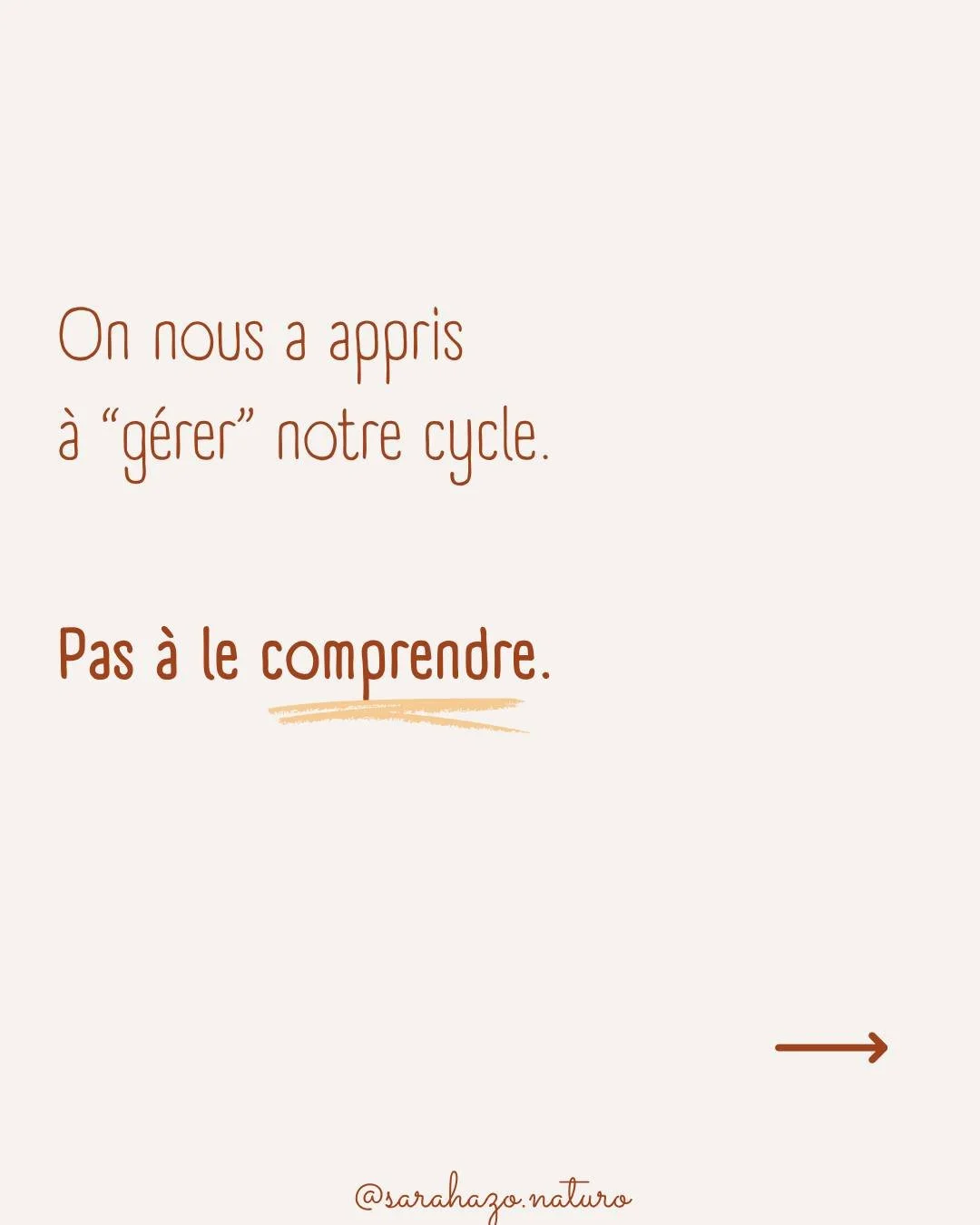 On nous a appris à “gérer” notre cycle.

Pas à le comprendre.

@sarahazo.naturo